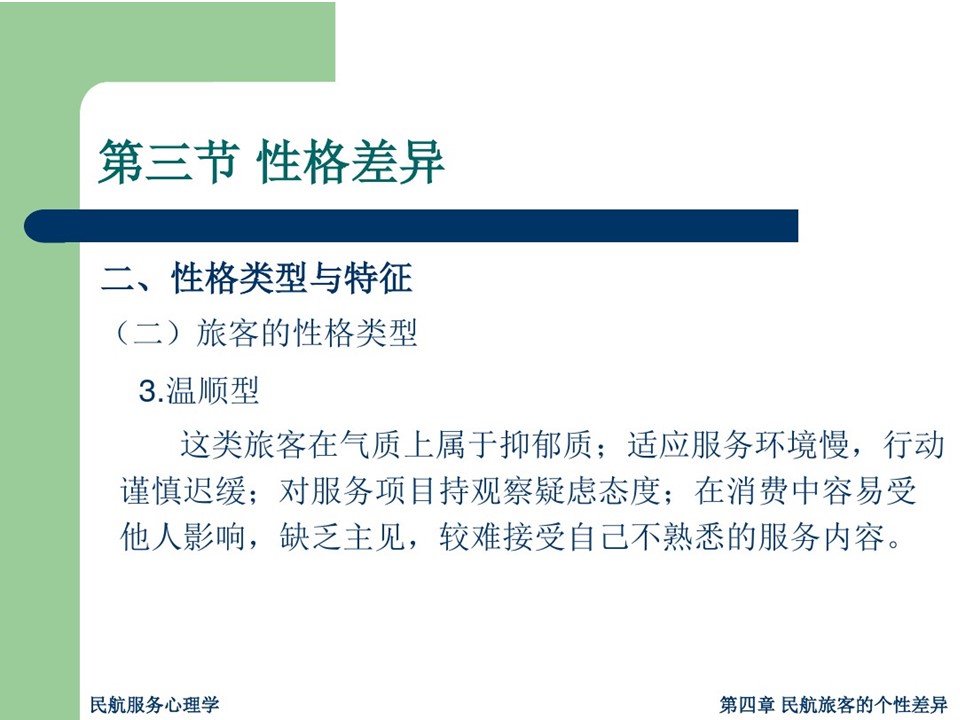 第三节 性格差异

二、性格类型与特征

（二）旅客的性格类型

3.温顺型

这类旅客在气质上属于抑郁质；适应服务环境慢，行动谨慎迟缓；对服务项目持观察疑虑态度；在消费中容易受他人影响，缺乏主见，较难接受自己不熟悉的服务内容。

民航服务心理学

第四章 民航旅客的个性差异